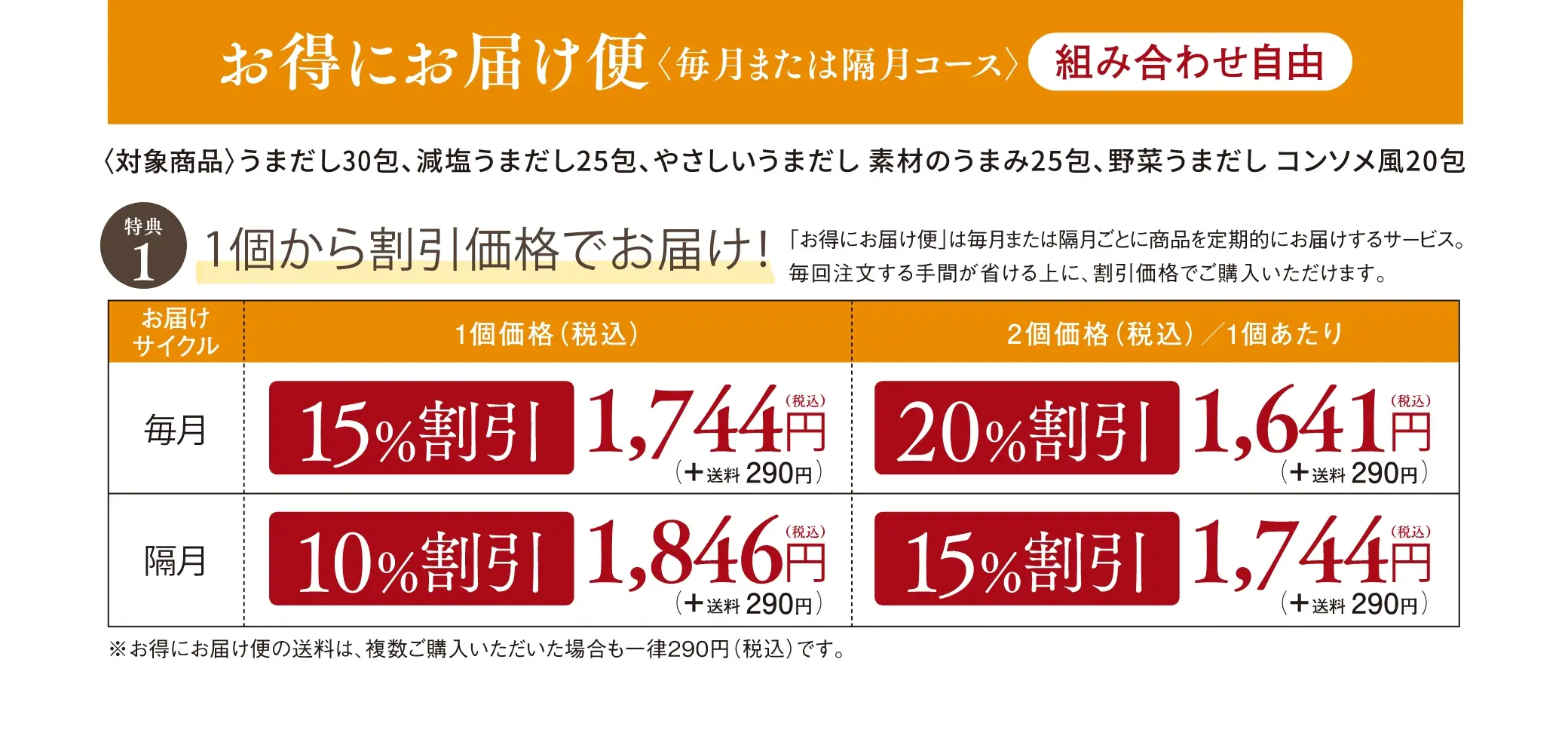 お得にお届け便〈毎月または隔月コース〉 組み合わせ自由

〈対象商品〉うまだし30包、減塩うまだし25包、やさしいうまだし 素材のうまみ25包、野菜うまだし コンソメ風20包

特典 1 1個から割引価格でお届け!

「お得にお届け便」は毎月または隔月ごとに商品を定期的にお届けするサービス。毎回注文する手間が省ける上に、割引価格でご購入いただけます。

| お届けサイクル | 1個価格（税込） | 2個価格（税込）／1個あたり |
|---|---|---|
| 毎月 | 15%割引 1,744円（税込）（＋送料 290円） | 20%割引 1,641円（税込）（＋送料 290円） |
| 隔月 | 10%割引 1,846円（税込）（＋送料 290円） | 15%割引 1,744円（税込）（＋送料 290円） |

※お得にお届け便の送料は、複数ご購入いただいた場合も一律290円（税込）です。